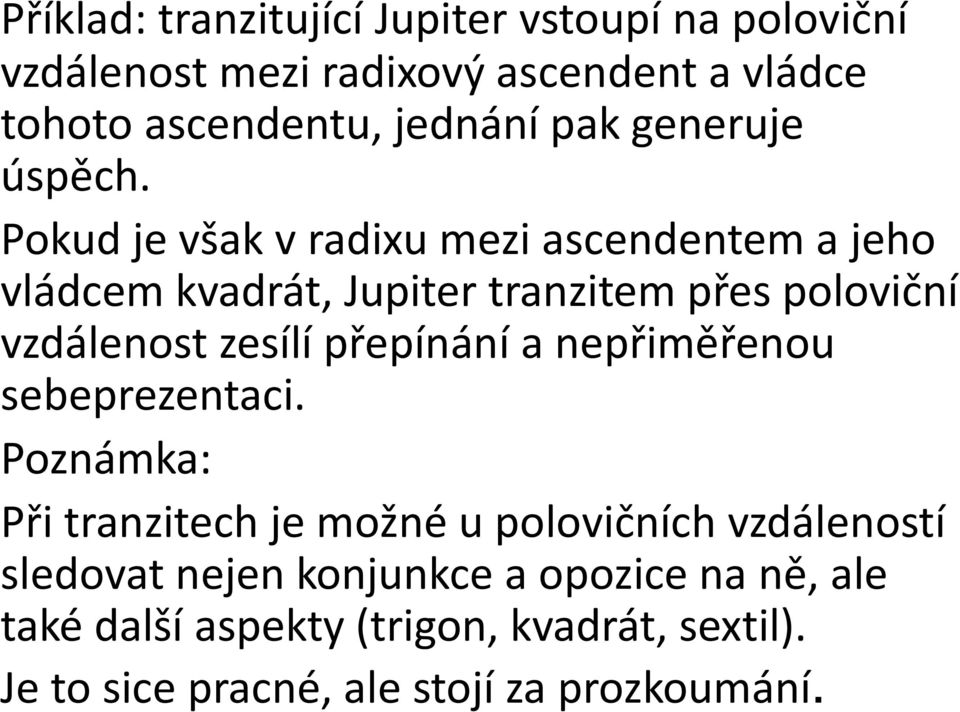 Příklad: tranzitující Jupiter vstoupí na poloviční vzdálenost mezi radixový ascendent a vládce tohoto ascendentu, jednání pak generuje úspěch.

Pokud je však v radixu mezi ascendentem a jeho vládcem kvadrát, Jupiter tranzitem přes poloviční vzdálenost zesílí přepínání a nepřiměřenou sebeprezentaci.

Poznámka:

Při tranzitech je možné u polovičních vzdáleností sledovat nejen konjunkce a opozice na ně, ale také další aspekty (trigon, kvadrát, sextil).

Je to sice pracné, ale stojí za prozkoumání.